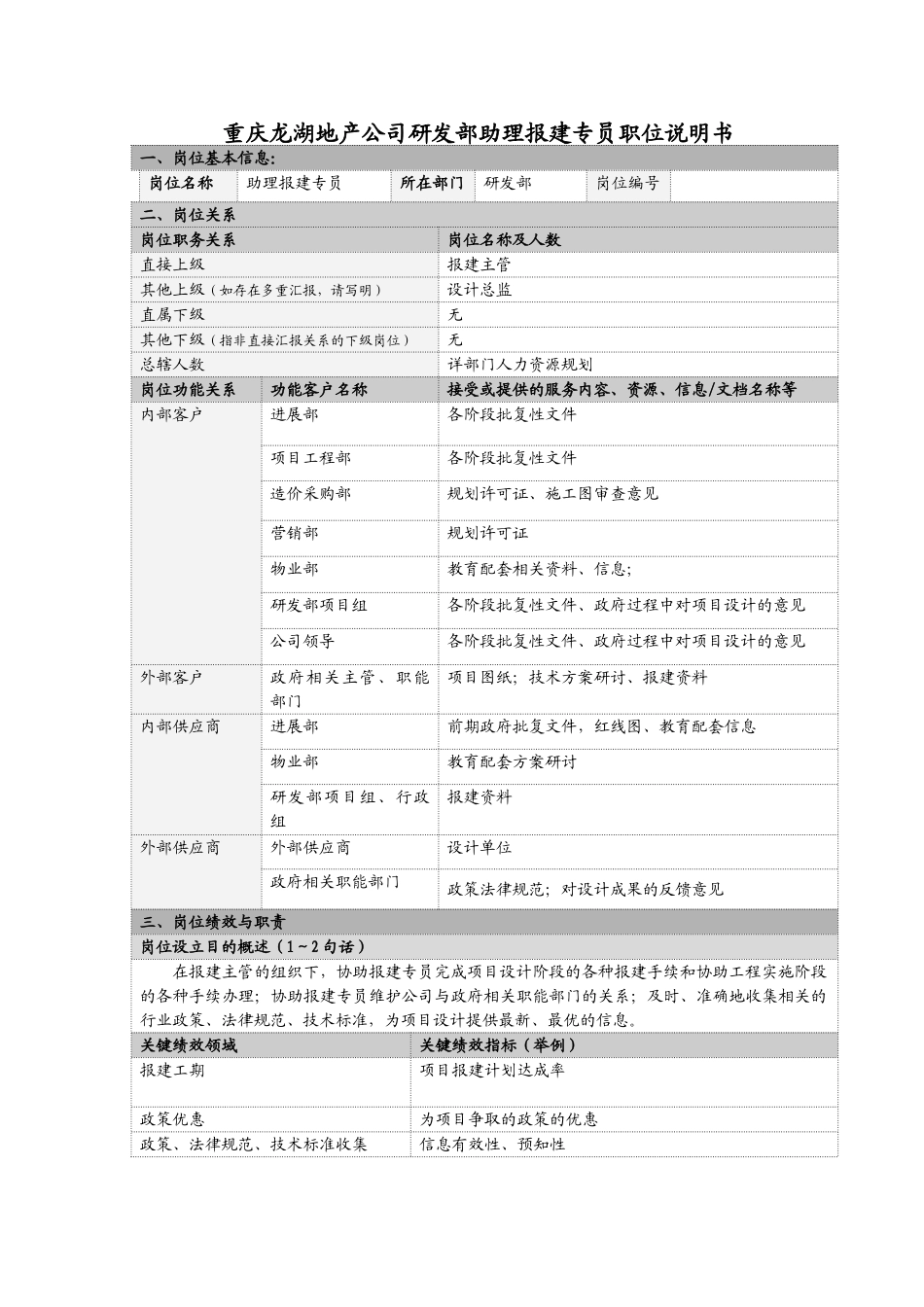 重庆龙湖地产公司研发部助理报建专员职位说明书

一、岗位基本信息:

| 岗位名称 | 助理报建专员 | 所在部门 | 研发部 | 岗位编号 |  |
|---|---|---|---|---|---|

二、岗位关系

| 岗位职务关系 | 岗位名称及人数 |
|---|---|
| 直接上级 | 报建主管 |
| 其他上级(如存在多重汇报,请写明) | 设计总监 |
| 直属下级 | 无 |
| 其他下级(指非直接汇报关系的下级岗位) | 无 |
| 总辖人数 | 详部门人力资源规划 |

| 岗位功能关系 | 功能客户名称 | 接受或提供的服务内容、资源、信息/文档名称等 |
|---|---|---|
| 内部客户 | 进展部 | 各阶段批复性文件 |
|  | 项目工程部 | 各阶段批复性文件 |
|  | 造价采购部 | 规划许可证、施工图审查意见 |
|  | 营销部 | 规划许可证 |
|  | 物业部 | 教育配套相关资料、信息; |
|  | 研发部项目组 | 各阶段批复性文件、政府过程中对项目设计的意见 |
|  | 公司领导 | 各阶段批复性文件、政府过程中对项目设计的意见 |
| 外部客户 | 政府相关主管、职能部门 | 项目图纸;技术方案研讨、报建资料 |
| 内部供应商 | 进展部 | 前期政府批复文件,红线图、教育配套信息 |
|  | 物业部 | 教育配套方案研讨 |
|  | 研发部项目组、行政组 | 报建资料 |
| 外部供应商 | 外部供应商 | 设计单位 |
|  | 政府相关职能部门 | 政策法律规范;对设计成果的反馈意见 |

三、岗位绩效与职责

岗位设立目的概述(1~2句话)

在报建主管的组织下,协助报建专员完成项目设计阶段的各种报建手续和协助工程实施阶段的各种手续办理;协助报建专员维护公司与政府相关职能部门的关系;及时、准确地收集相关的行业政策、法律规范、技术标准,为项目设计提供最新、最优的信息。

| 关键绩效领域 | 关键绩效指标(举例) |
|---|---|
| 报建工期 | 项目报建计划达成率 |
| 政策优惠 | 为项目争取的政策的优惠 |
| 政策、法律规范、技术标准收集 | 信息有效性、预知性 |